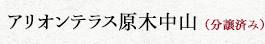 アリオンテラス原木中山（分譲済み）